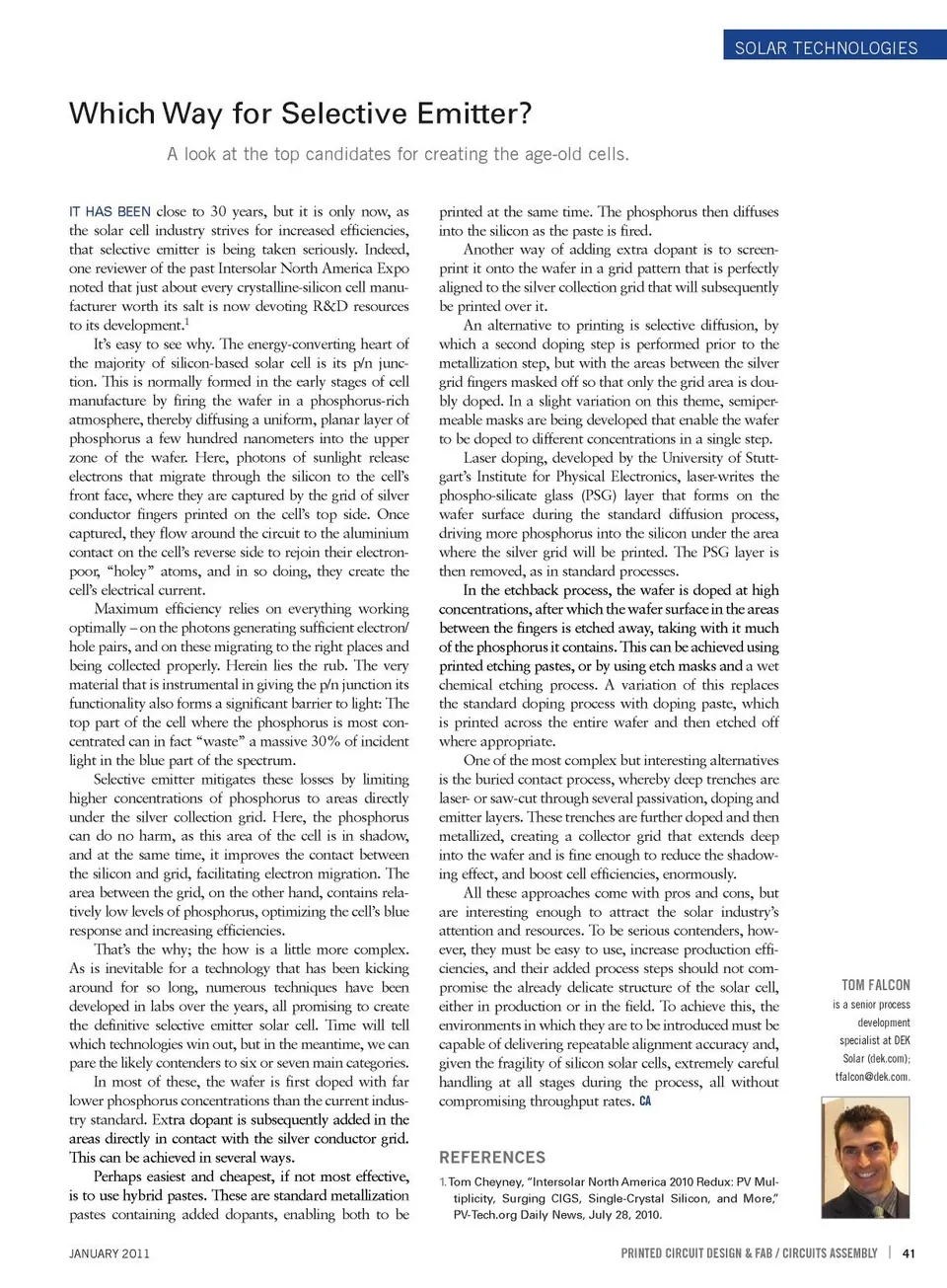 SOLAR TECHNOLOGIES

Which Way for Selective Emitter?

A look at the top candidates for creating the age-old cells.

IT HAS BEEN close to 30 years, but it is only now, as the solar cell industry strives for increased efficiencies, that selective emitter is being taken seriously. Indeed, one reviewer of the past Intersolar North America Expo noted that just about every crystalline-silicon cell manufacturer worth its salt is now devoting R&D resources to its development.$^1$

It's easy to see why. The energy-converting heart of the majority of silicon-based solar cell is its p/n junction. This is normally formed in the early stages of cell manufacture by firing the wafer in a phosphorus-rich atmosphere, thereby diffusing a uniform, planar layer of phosphorus a few hundred nanometers into the upper zone of the wafer. Here, photons of sunlight release electrons that migrate through the silicon to the cell's front face, where they are captured by the grid of silver conductor fingers printed on the cell's top side. Once captured, they flow around the circuit to the aluminium contact on the cell's reverse side to rejoin their electron-poor, "holey" atoms, and in so doing, they create the cell's electrical current.

Maximum efficiency relies on everything working optimally – on the photons generating sufficient electron/hole pairs, and on these migrating to the right places and being collected properly. Herein lies the rub. The very material that is instrumental in giving the p/n junction its functionality also forms a significant barrier to light: The top part of the cell where the phosphorus is most concentrated can in fact "waste" a massive 30% of incident light in the blue part of the spectrum.

Selective emitter mitigates these losses by limiting higher concentrations of phosphorus to areas directly under the silver collection grid. Here, the phosphorus can do no harm, as this area of the cell is in shadow, and at the same time, it improves the contact between the silicon and grid, facilitating electron migration. The area between the grid, on the other hand, contains relatively low levels of phosphorus, optimizing the cell's blue response and increasing efficiencies.

That's the why; the how is a little more complex. As is inevitable for a technology that has been kicking around for so long, numerous techniques have been developed in labs over the years, all promising to create the definitive selective emitter solar cell. Time will tell which technologies win out, but in the meantime, we can pare the likely contenders to six or seven main categories.

In most of these, the wafer is first doped with far lower phosphorus concentrations than the current industry standard. Extra dopant is subsequently added in the areas directly in contact with the silver conductor grid. This can be achieved in several ways.

Perhaps easiest and cheapest, if not most effective, is to use hybrid pastes. These are standard metallization pastes containing added dopants, enabling both to be printed at the same time. The phosphorus then diffuses into the silicon as the paste is fired.

Another way of adding extra dopant is to screen-print it onto the wafer in a grid pattern that is perfectly aligned to the silver collection grid that will subsequently be printed over it.

An alternative to printing is selective diffusion, by which a second doping step is performed prior to the metallization step, but with the areas between the silver grid fingers masked off so that only the grid area is doubly doped. In a slight variation on this theme, semipermeable masks are being developed that enable the wafer to be doped to different concentrations in a single step.

Laser doping, developed by the University of Stuttgart's Institute for Physical Electronics, laser-writes the phospho-silicate glass (PSG) layer that forms on the wafer surface during the standard diffusion process, driving more phosphorus into the silicon under the area where the silver grid will be printed. The PSG layer is then removed, as in standard processes.

In the etchback process, the wafer is doped at high concentrations, after which the wafer surface in the areas between the fingers is etched away, taking with it much of the phosphorus it contains. This can be achieved using printed etching pastes, or by using etch masks and a wet chemical etching process. A variation of this replaces the standard doping process with doping paste, which is printed across the entire wafer and then etched off where appropriate.

One of the most complex but interesting alternatives is the buried contact process, whereby deep trenches are laser- or saw-cut through several passivation, doping and emitter layers. These trenches are further doped and then metallized, creating a collector grid that extends deep into the wafer and is fine enough to reduce the shadowing effect, and boost cell efficiencies, enormously.

All these approaches come with pros and cons, but are interesting enough to attract the solar industry's attention and resources. To be serious contenders, however, they must be easy to use, increase production efficiencies, and their added process steps should not compromise the already delicate structure of the solar cell, either in production or in the field. To achieve this, the environments in which they are to be introduced must be capable of delivering repeatable alignment accuracy and, given the fragility of silicon solar cells, extremely careful handling at all stages during the process, all without compromising throughput rates. CA

REFERENCES

1. Tom Cheyney, "Intersolar North America 2010 Redux: PV Multiplicity, Surging CIGS, Single-Crystal Silicon, and More," PV-Tech.org Daily News, July 28, 2010.

TOM FALCON is a senior process development specialist at DEK Solar (dek.com); tfalcon@dek.com.

JANUARY 2011

PRINTED CIRCUIT DESIGN & FAB / CIRCUITS ASSEMBLY | 41